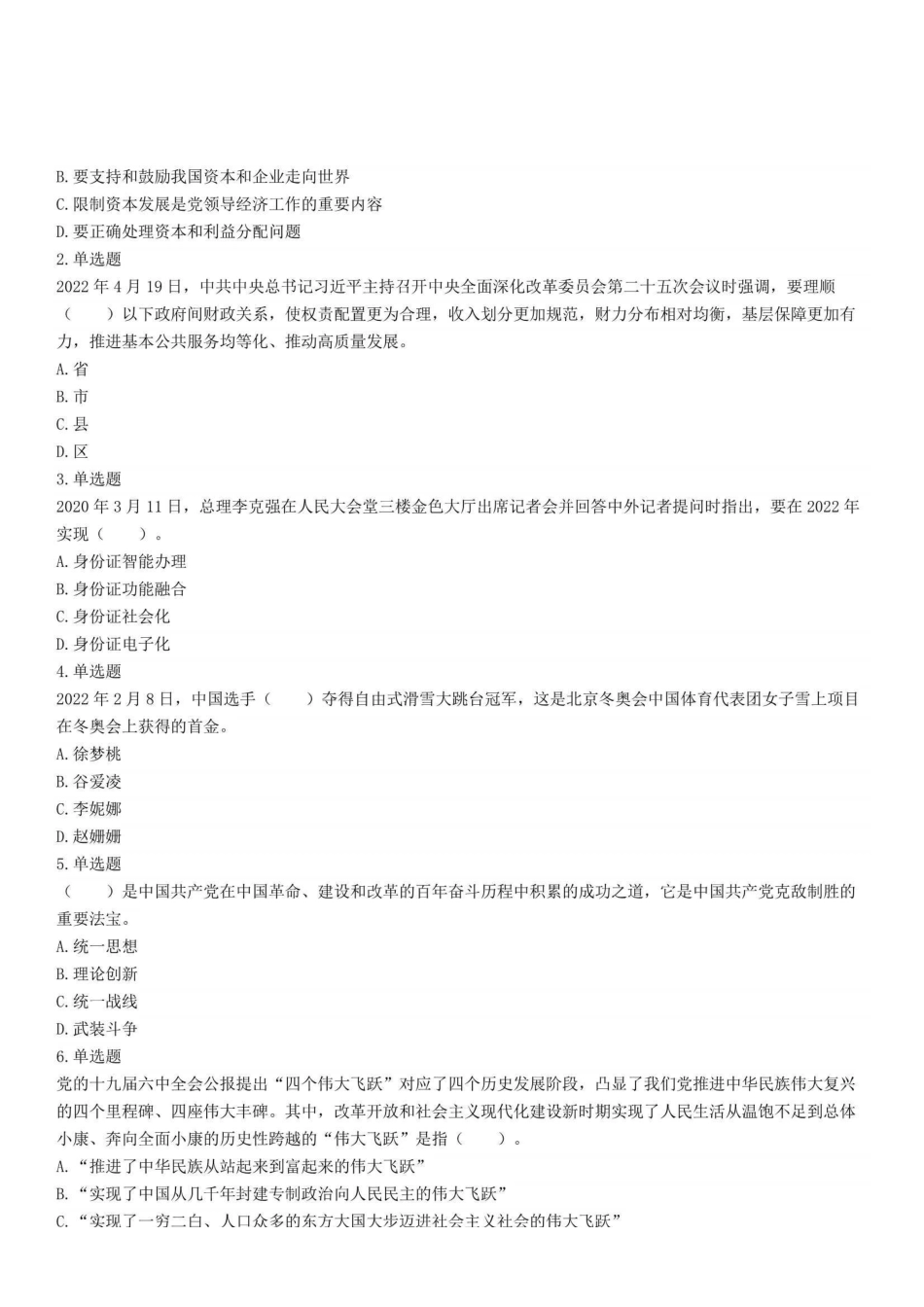 B. 要支持和鼓励我国资本和企业走向世界
C. 限制资本发展是党领导经济工作的重要内容
D. 要正确处理资本和利益分配问题
2. 单选题
2022 年 4 月 19 日，中共中央总书记习近平主持召开中央全面深化改革委员会第二十五次会议时强调，要理顺（　　）以下政府间财政关系，使权责配置更为合理，收入划分更加规范，财力分布相对均衡，基层保障更加有力，推进基本公共服务均等化、推动高质量发展。
A. 省
B. 市
C. 县
D. 区
3. 单选题
2020 年 3 月 11 日，总理李克强在人民大会堂三楼金色大厅出席记者会并回答中外记者提问时指出，要在 2022 年实现（　　）。
A. 身份证智能办理
B. 身份证功能融合
C. 身份证社会化
D. 身份证电子化
4. 单选题
2022 年 2 月 8 日，中国选手（　　）夺得自由式滑雪大跳台冠军，这是北京冬奥会中国体育代表团女子雪上项目在冬奥会上获得的首金。
A. 徐梦桃
B. 谷爱凌
C. 李妮娜
D. 赵姗姗
5. 单选题
（　　）是中国共产党在中国革命、建设和改革的百年奋斗历程中积累的成功之道，它是中国共产党克敌制胜的重要法宝。
A. 统一思想
B. 理论创新
C. 统一战线
D. 武装斗争
6. 单选题
党的十九届六中全会公报提出“四个伟大飞跃”对应了四个历史发展阶段，凸显了我们党推进中华民族伟大复兴的四个里程碑、四座伟大丰碑。其中，改革开放和社会主义现代化建设新时期实现了人民生活从温饱不足到总体小康、奔向全面小康的历史性跨越的“伟大飞跃”是指（　　）。
A. “推进了中华民族从站起来到富起来的伟大飞跃”
B. “实现了中国从几千年封建专制政治向人民民主的伟大飞跃”
C. “实现了一穷二白、人口众多的东方大国大步迈进社会主义社会的伟大飞跃”